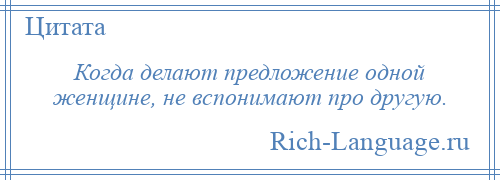 Цитата

Когда делают предложение одной женщине, не вспонимают про другую.

Rich-Language.ru